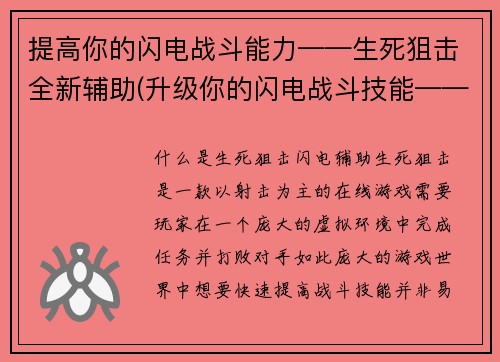 提高你的闪电战斗能力——生死狙击全新辅助(升级你的闪电战斗技能——

什么是生死狙击闪电辅助生死狙击是一款以射击为主的在线游戏需要玩家在一个庞大的虚拟环境中完成任务并打败对手如此庞大的游戏世界中想要快速提高战斗技能并非易